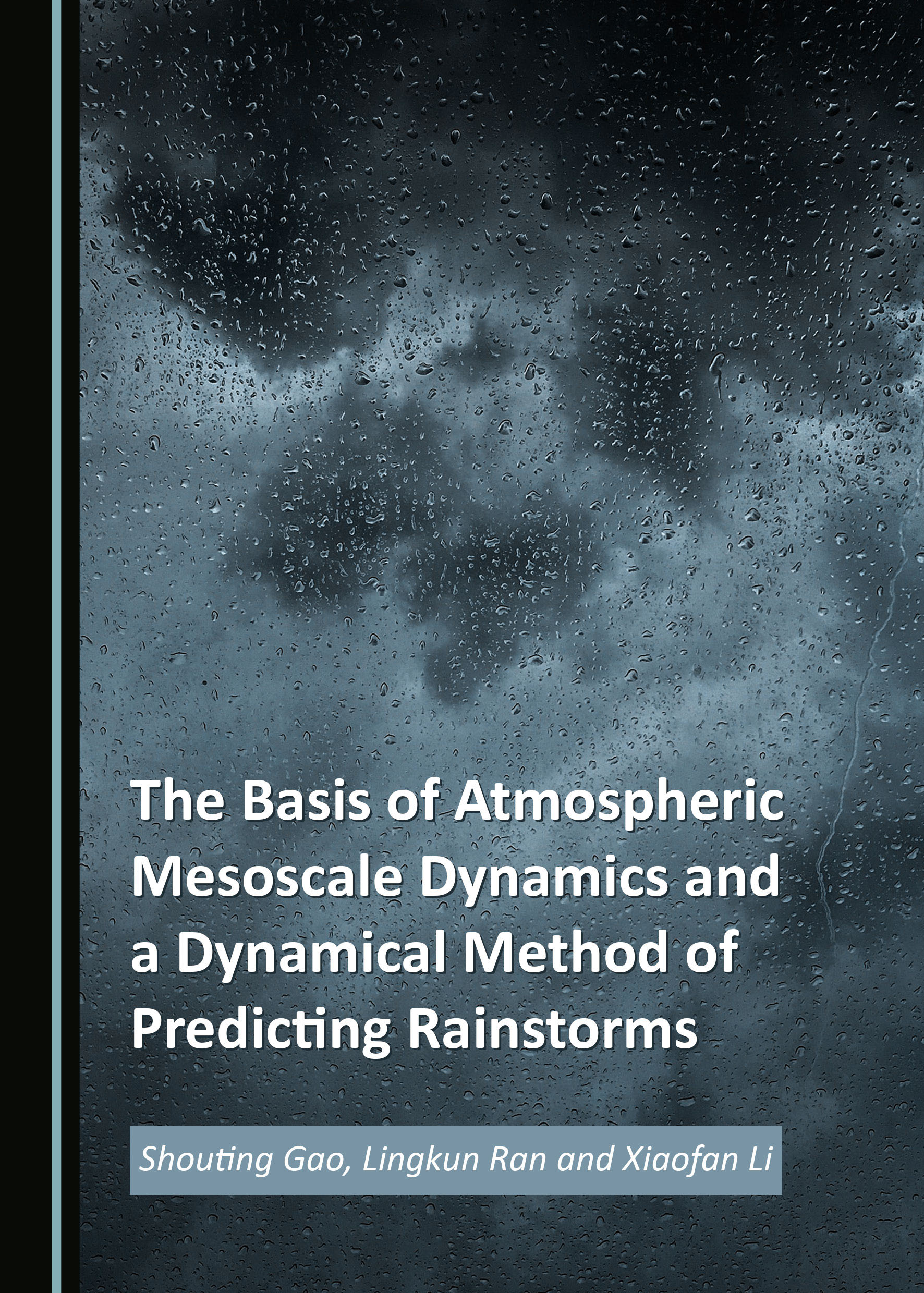 The Basis of Atmospheric Mesoscale Dynamics and a Dynamical Method of Predicting Rainstorms

Shouting Gao, Lingkun Ran and Xiaofan Li